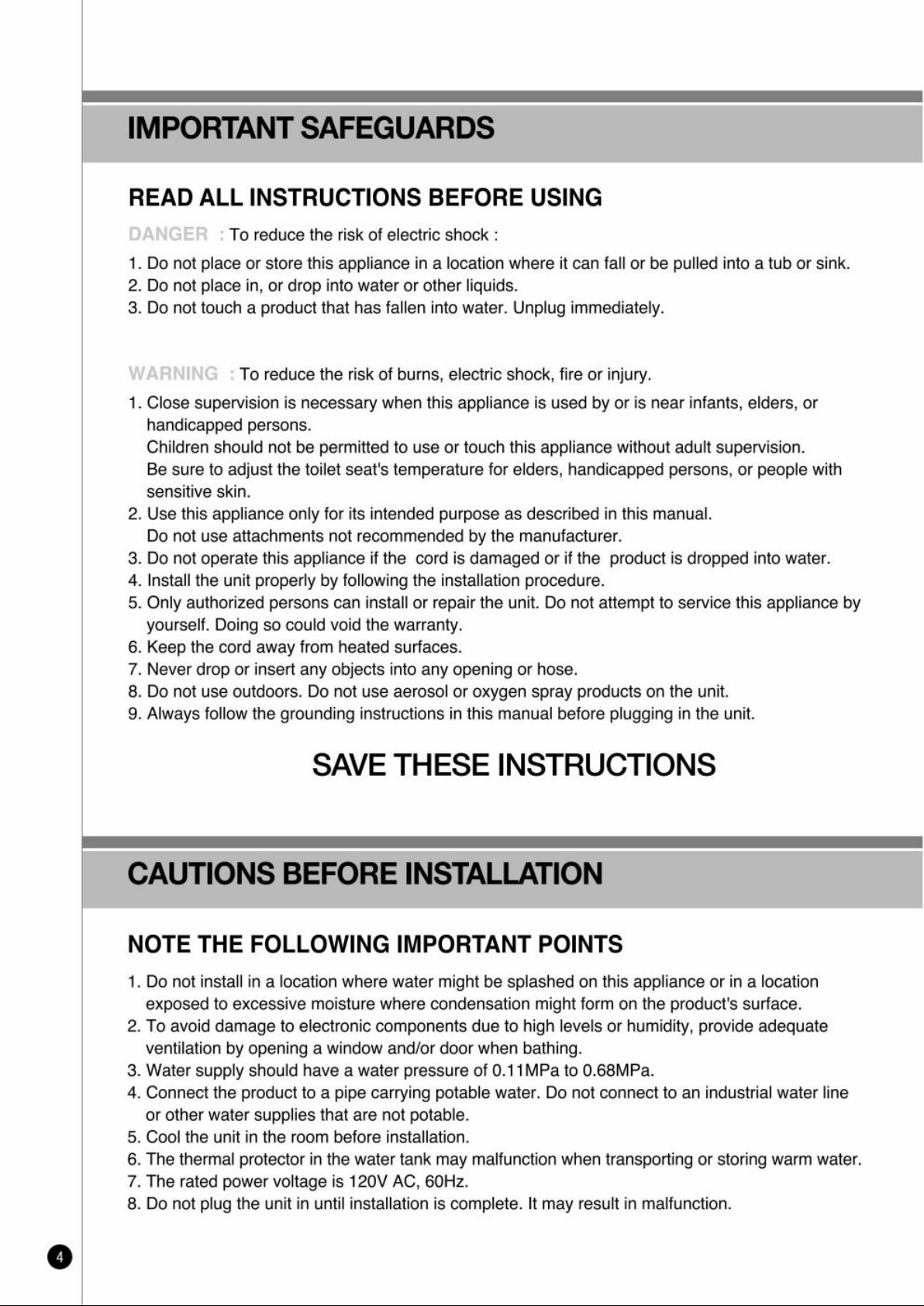 IMPORTANT SAFEGUARDS

READ ALL INSTRUCTIONS BEFORE USING

DANGER : To reduce the risk of electric shock :

1. Do not place or store this appliance in a location where it can fall or be pulled into a tub or sink.
2. Do not place in, or drop into water or other liquids.
3. Do not touch a product that has fallen into water. Unplug immediately.

WARNING : To reduce the risk of burns, electric shock, fire or injury.

1. Close supervision is necessary when this appliance is used by or is near infants, elders, or handicapped persons.
Children should not be permitted to use or touch this appliance without adult supervision.
Be sure to adjust the toilet seat's temperature for elders, handicapped persons, or people with sensitive skin.
2. Use this appliance only for its intended purpose as described in this manual.
Do not use attachments not recommended by the manufacturer.
3. Do not operate this appliance if the cord is damaged or if the product is dropped into water.
4. Install the unit properly by following the installation procedure.
5. Only authorized persons can install or repair the unit. Do not attempt to service this appliance by yourself. Doing so could void the warranty.
6. Keep the cord away from heated surfaces.
7. Never drop or insert any objects into any opening or hose.
8. Do not use outdoors. Do not use aerosol or oxygen spray products on the unit.
9. Always follow the grounding instructions in this manual before plugging in the unit.

SAVE THESE INSTRUCTIONS

CAUTIONS BEFORE INSTALLATION

NOTE THE FOLLOWING IMPORTANT POINTS

1. Do not install in a location where water might be splashed on this appliance or in a location exposed to excessive moisture where condensation might form on the product's surface.
2. To avoid damage to electronic components due to high levels or humidity, provide adequate ventilation by opening a window and/or door when bathing.
3. Water supply should have a water pressure of 0.11MPa to 0.68MPa.
4. Connect the product to a pipe carrying potable water. Do not connect to an industrial water line or other water supplies that are not potable.
5. Cool the unit in the room before installation.
6. The thermal protector in the water tank may malfunction when transporting or storing warm water.
7. The rated power voltage is 120V AC, 60Hz.
8. Do not plug the unit in until installation is complete. It may result in malfunction.

4